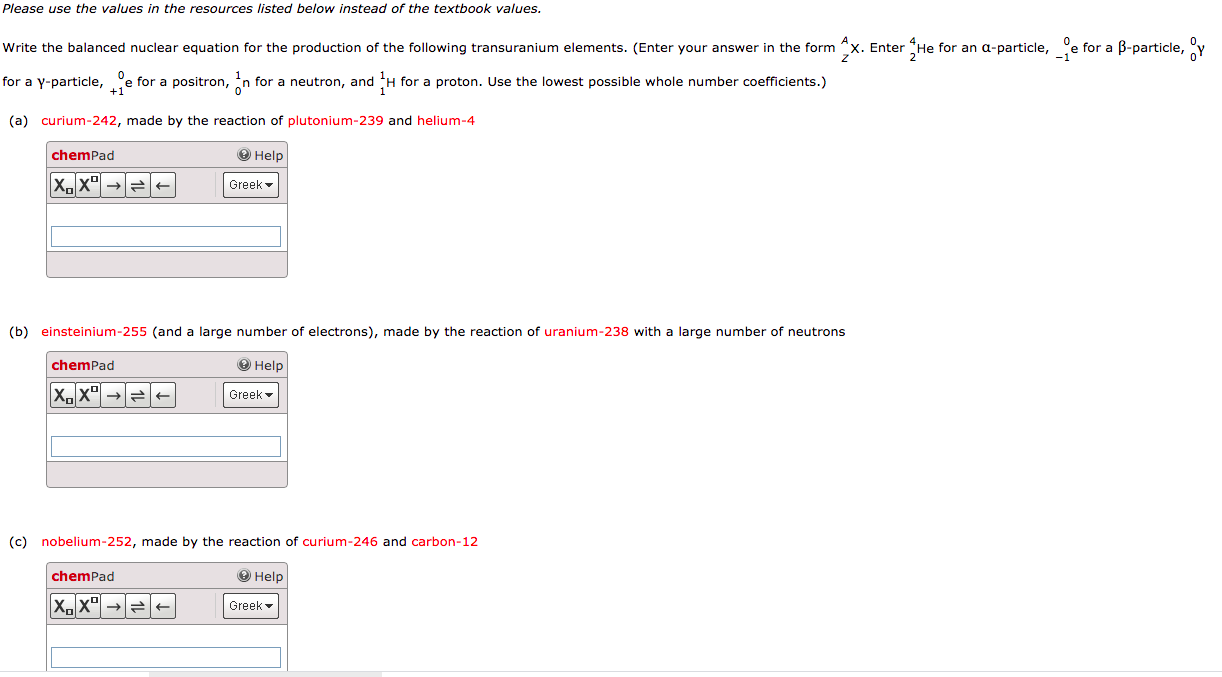 Please use the values in the resources listed below instead of the textbook values.

Write the balanced nuclear equation for the production of the following transuranium elements. (Enter your answer in the form $^{A}_{Z}X$. Enter $^{4}_{2}He$ for an α-particle, $^{0}_{-1}e$ for a β-particle, $^{0}_{0}\gamma$ for a γ-particle, $^{0}_{+1}e$ for a positron, $^{1}_{0}n$ for a neutron, and $^{1}_{1}H$ for a proton. Use the lowest possible whole number coefficients.)

(a) curium-242, made by the reaction of plutonium-239 and helium-4

chemPad Help

$X_{\square}$ $X^{\square}$ → ⇌ ← Greek

(b) einsteinium-255 (and a large number of electrons), made by the reaction of uranium-238 with a large number of neutrons

chemPad Help

$X_{\square}$ $X^{\square}$ → ⇌ ← Greek

(c) nobelium-252, made by the reaction of curium-246 and carbon-12

chemPad Help

$X_{\square}$ $X^{\square}$ → ⇌ ← Greek